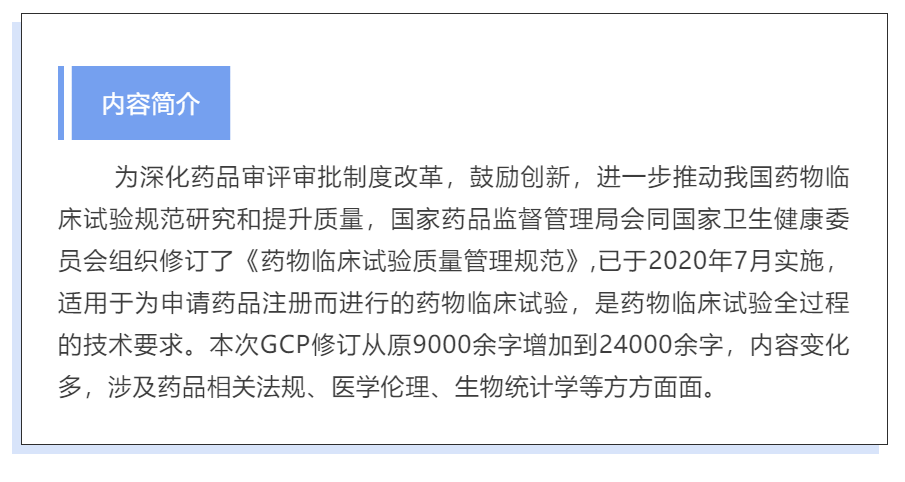 内容简介

为深化药品审评审批制度改革，鼓励创新，进一步推动我国药物临床试验规范研究和提升质量，国家药品监督管理局会同国家卫生健康委员会组织修订了《药物临床试验质量管理规范》,已于2020年7月实施，适用于为申请药品注册而进行的药物临床试验，是药物临床试验全过程的技术要求。本次GCP修订从原9000余字增加到24000余字，内容变化多，涉及药品相关法规、医学伦理、生物统计学等方方面面。